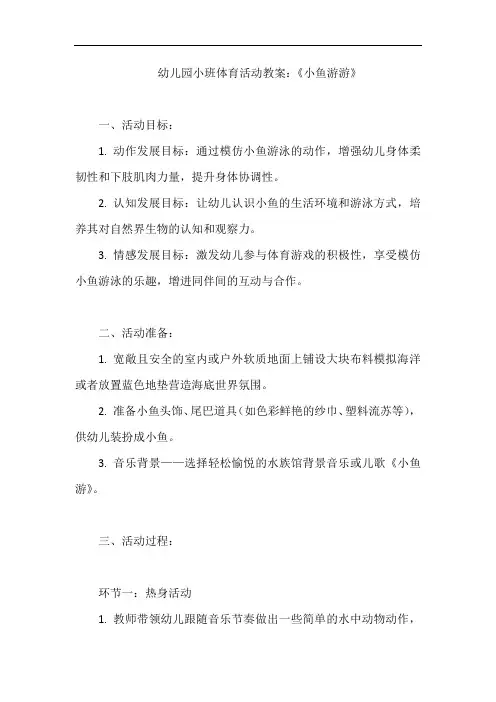 幼儿园小班体育活动教案：《小鱼游游》

一、活动目标：

1. 动作发展目标：通过模仿小鱼游泳的动作，增强幼儿身体柔韧性和下肢肌肉力量，提升身体协调性。

2. 认知发展目标：让幼儿认识小鱼的生活环境和游泳方式，培养其对自然界生物的认知和观察力。

3. 情感发展目标：激发幼儿参与体育游戏的积极性，享受模仿小鱼游泳的乐趣，增进同伴间的互动与合作。

二、活动准备：

1. 宽敞且安全的室内或户外软质地面上铺设大块布料模拟海洋或者放置蓝色地垫营造海底世界氛围。

2. 准备小鱼头饰、尾巴道具（如色彩鲜艳的纱巾、塑料流苏等），供幼儿装扮成小鱼。

3. 音乐背景——选择轻松愉悦的水族馆背景音乐或儿歌《小鱼游》。

三、活动过程：

环节一：热身活动

1. 教师带领幼儿跟随音乐节奏做出一些简单的水中动物动作，